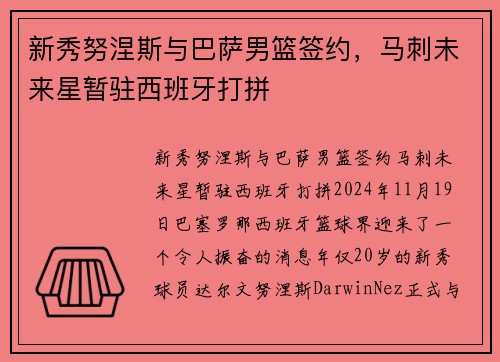 新秀努涅斯与巴萨男篮签约，马刺未来星暂驻西班牙打拼

新秀努涅斯与巴萨男篮签约马刺未来星暂驻西班牙打拼2024年11月19日巴塞罗那西班牙篮球界迎来了一个令人振奋的消息年仅20岁的新秀球员达尔文努涅斯DarwinNez正式与